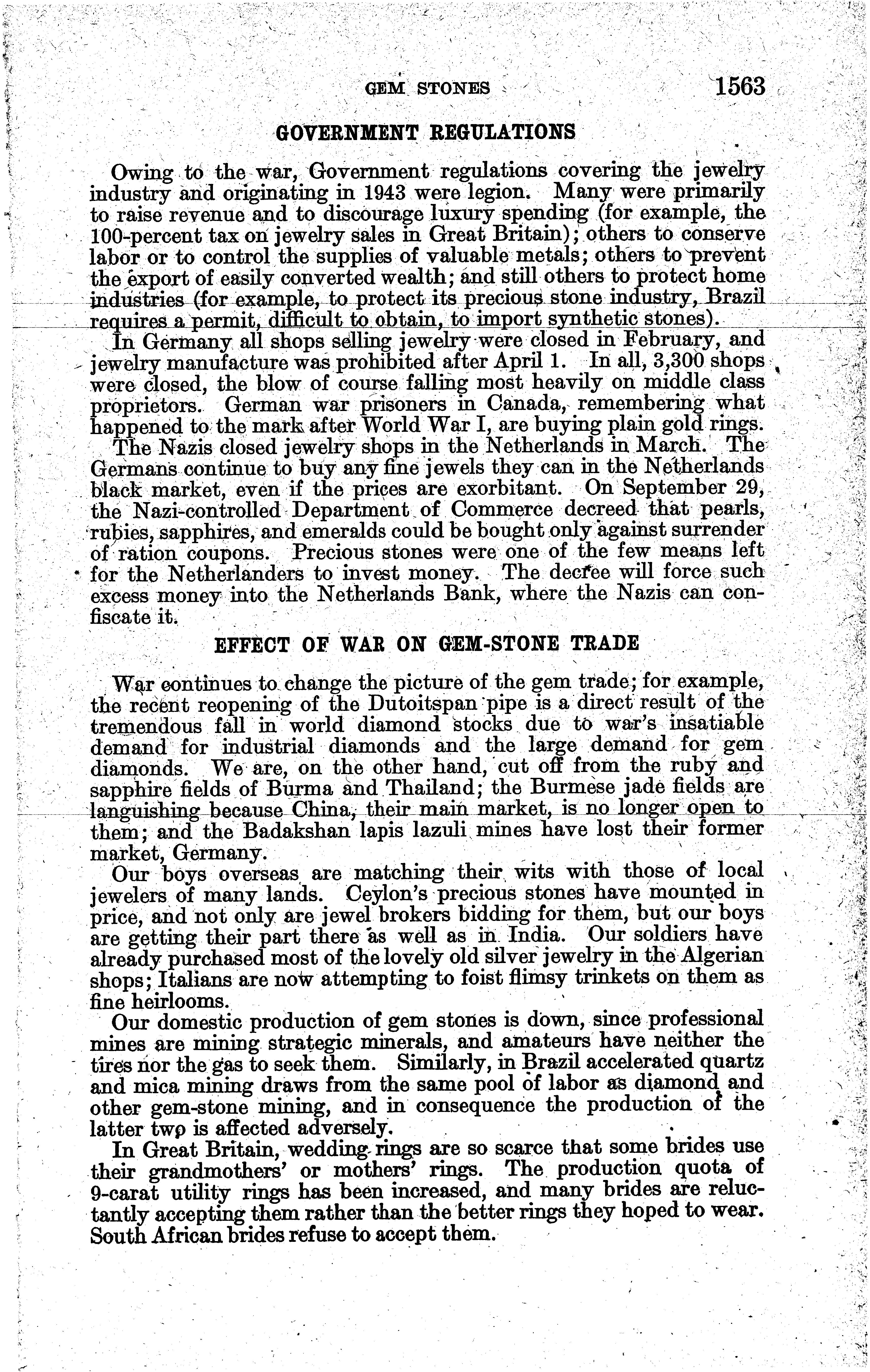 GEM STONES 1563

GOVERNMENT REGULATIONS

Owing to the war, Government regulations covering the jewelry industry and originating in 1943 were legion. Many were primarily to raise revenue and to discourage luxury spending (for example, the 100-percent tax on jewelry sales in Great Britain); others to conserve labor or to control the supplies of valuable metals; others to prevent the export of easily converted wealth; and still others to protect home industries (for example, to protect its precious stone industry, Brazil requires a permit, difficult to obtain, to import synthetic stones).

In Germany all shops selling jewelry were closed in February, and jewelry manufacture was prohibited after April 1. In all, 3,300 shops were closed, the blow of course falling most heavily on middle class proprietors. German war prisoners in Canada, remembering what happened to the mark after World War I, are buying plain gold rings.

The Nazis closed jewelry shops in the Netherlands in March. The Germans continue to buy any fine jewels they can in the Netherlands black market, even if the prices are exorbitant. On September 29, the Nazi-controlled Department of Commerce decreed that pearls, rubies, sapphires, and emeralds could be bought only against surrender of ration coupons. Precious stones were one of the few means left for the Netherlanders to invest money. The decree will force such excess money into the Netherlands Bank, where the Nazis can confiscate it.

EFFECT OF WAR ON GEM-STONE TRADE

War continues to change the picture of the gem trade; for example, the recent reopening of the Dutoitspan pipe is a direct result of the tremendous fall in world diamond stocks due to war's insatiable demand for industrial diamonds and the large demand for gem diamonds. We are, on the other hand, cut off from the ruby and sapphire fields of Burma and Thailand; the Burmese jade fields are languishing because China, their main market, is no longer open to them; and the Badakshan lapis lazuli mines have lost their former market, Germany.

Our boys overseas are matching their wits with those of local jewelers of many lands. Ceylon's precious stones have mounted in price, and not only are jewel brokers bidding for them, but our boys are getting their part there as well as in India. Our soldiers have already purchased most of the lovely old silver jewelry in the Algerian shops; Italians are now attempting to foist flimsy trinkets on them as fine heirlooms.

Our domestic production of gem stones is down, since professional mines are mining strategic minerals, and amateurs have neither the tires nor the gas to seek them. Similarly, in Brazil accelerated quartz and mica mining draws from the same pool of labor as diamond and other gem-stone mining, and in consequence the production of the latter two is affected adversely.

In Great Britain, wedding rings are so scarce that some brides use their grandmothers' or mothers' rings. The production quota of 9-carat utility rings has been increased, and many brides are reluctantly accepting them rather than the better rings they hoped to wear. South African brides refuse to accept them.